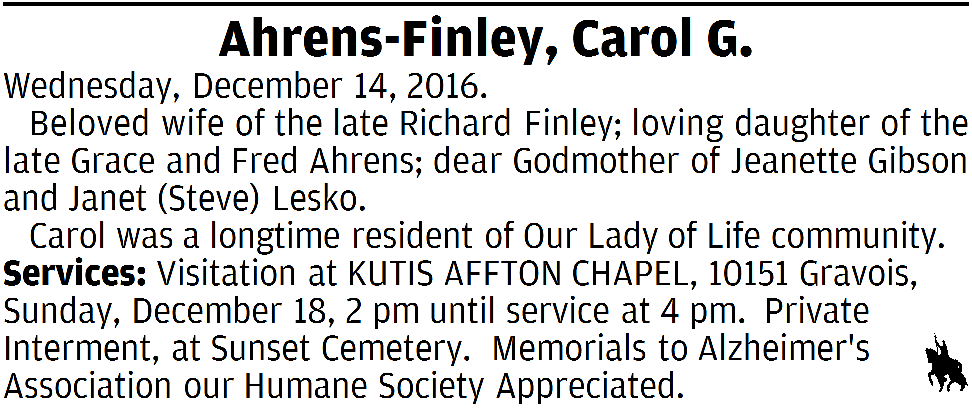 Ahrens-Finley, Carol G.

Wednesday, December 14, 2016.

Beloved wife of the late Richard Finley; loving daughter of the late Grace and Fred Ahrens; dear Godmother of Jeanette Gibson and Janet (Steve) Lesko.

Carol was a longtime resident of Our Lady of Life community.

Services: Visitation at KUTIS AFFTON CHAPEL, 10151 Gravois, Sunday, December 18, 2 pm until service at 4 pm. Private Interment, at Sunset Cemetery. Memorials to Alzheimer's Association our Humane Society Appreciated.